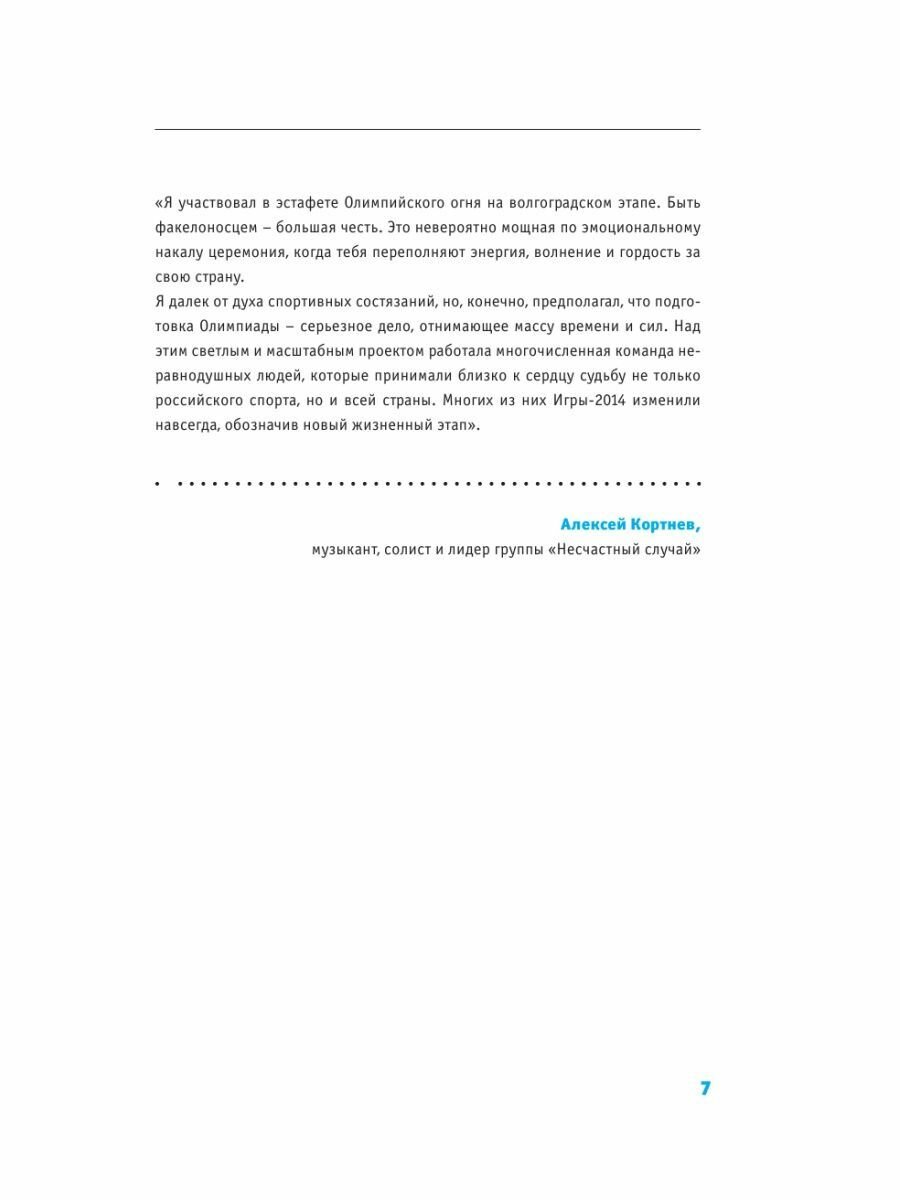 «Я участвовал в эстафете Олимпийского огня на волгоградском этапе. Быть факелоносцем – большая честь. Это невероятно мощная по эмоциональному накалу церемония, когда тебя переполняют энергия, волнение и гордость за свою страну.
Я далек от духа спортивных состязаний, но, конечно, предполагал, что подготовка Олимпиады – серьезное дело, отнимающее массу времени и сил. Над этим светлым и масштабным проектом работала многочисленная команда неравнодушных людей, которые принимали близко к сердцу судьбу не только российского спорта, но и всей страны. Многих из них Игры-2014 изменили навсегда, обозначив новый жизненный этап».

Алексей Кортнев,
музыкант, солист и лидер группы «Несчастный случай»

7